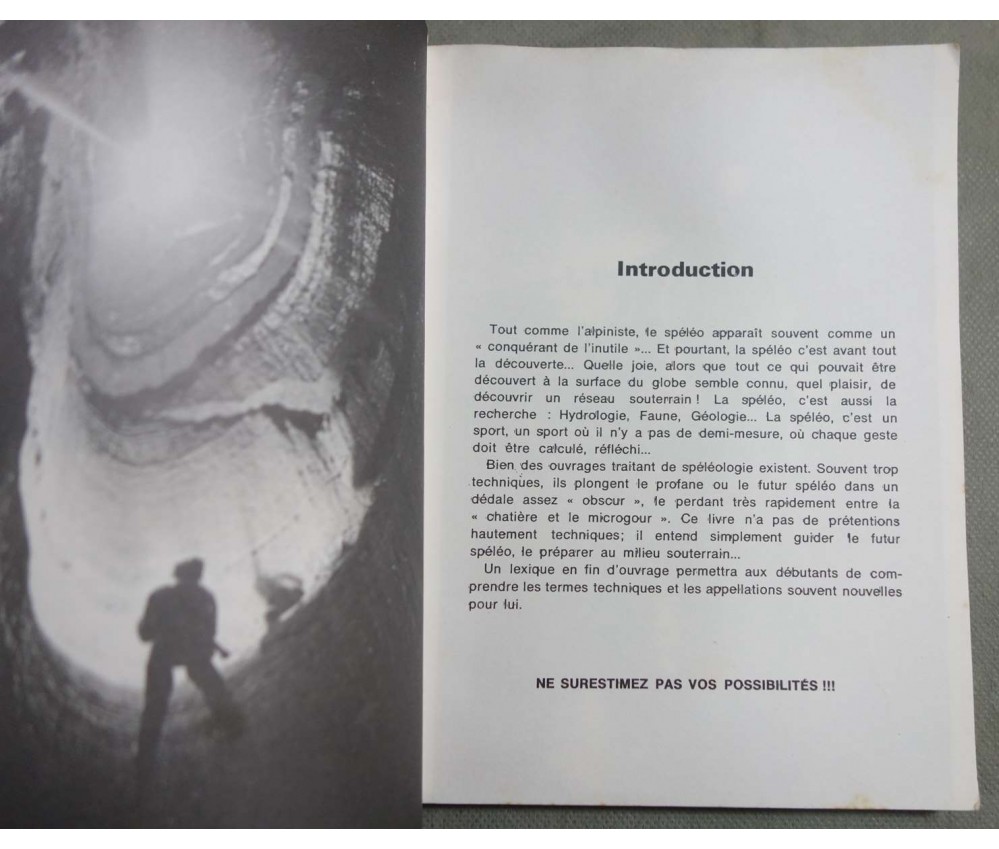 Introduction

Tout comme l'alpiniste, le spéléo apparaît souvent comme un « conquérant de l'inutile »... Et pourtant, la spéléo c'est avant tout la découverte... Quelle joie, alors que tout ce qui pouvait être découvert à la surface du globe semble connu, quel plaisir, de découvrir un réseau souterrain ! La spéléo, c'est aussi la recherche : Hydrologie, Faune, Géologie... La spéléo, c'est un sport, un sport où il n'y a pas de demi-mesure, où chaque geste doit être calculé, réfléchi...

Bien des ouvrages traitant de spéléologie existent. Souvent trop techniques, ils plongent le profane ou le futur spéléo dans un dédale assez « obscur », le perdant très rapidement entre la « chatière et le microgour ». Ce livre n'a pas de prétentions hautement techniques; il entend simplement guider le futur spéléo, le préparer au milieu souterrain...

Un lexique en fin d'ouvrage permettra aux débutants de comprendre les termes techniques et les appellations souvent nouvelles pour lui.

NE SURESTIMEZ PAS VOS POSSIBILITÉS !!!